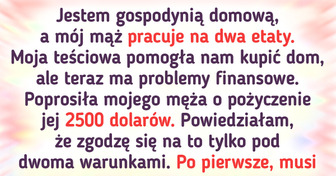 Jestem gospodynią domową, a mój mąż pracuje na dwa etaty. Moja teściowa pomogła nam kupić dom, ale teraz ma problemy finansowe. Poprosiła mojego męża o pożyczenie jej 2500 dolarów. Powiedziałam, że zgodzę się na to tylko pod dwoma warunkami. Po pierwsze, musi